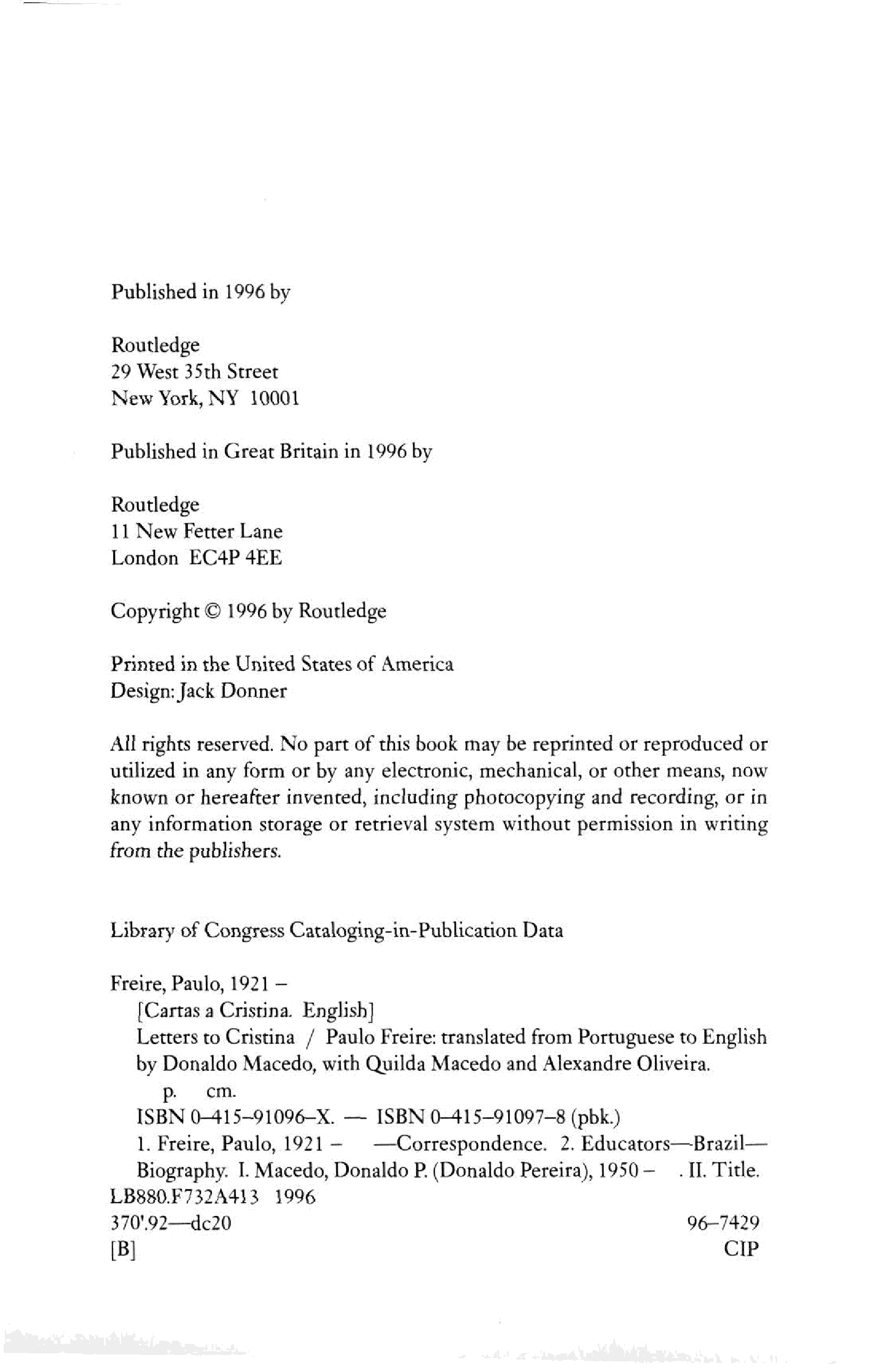 Published in 1996 by

Routledge
29 West 35th Street
New York, NY 10001

Published in Great Britain in 1996 by

Routledge
11 New Fetter Lane
London EC4P 4EE

Copyright © 1996 by Routledge

Printed in the United States of America
Design: Jack Donner

All rights reserved. No part of this book may be reprinted or reproduced or utilized in any form or by any electronic, mechanical, or other means, now known or hereafter invented, including photocopying and recording, or in any information storage or retrieval system without permission in writing from the publishers.

Library of Congress Cataloging-in-Publication Data

Freire, Paulo, 1921 –
[Cartas a Cristina. English]
Letters to Cristina / Paulo Freire: translated from Portuguese to English by Donaldo Macedo, with Quilda Macedo and Alexandre Oliveira.
p. cm.
ISBN 0–415–91096–X. — ISBN 0–415–91097–8 (pbk.)
1. Freire, Paulo, 1921 – —Correspondence. 2. Educators—Brazil—Biography. I. Macedo, Donaldo P. (Donaldo Pereira), 1950 – . II. Title.
LB880.F732A413 1996
370'.92—dc20 96–7429
[B] CIP